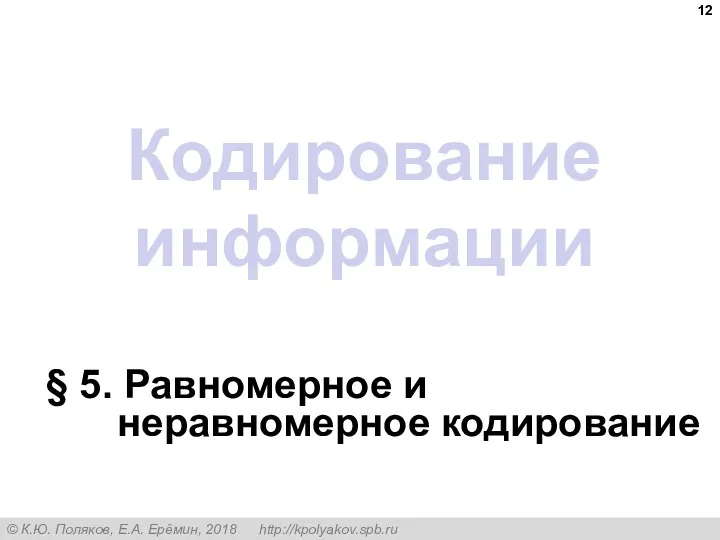 12

Кодирование информации

§ 5. Равномерное и неравномерное кодирование

© К.Ю. Поляков, Е.А. Ерёмин, 2018 http://kpolyakov.spb.ru